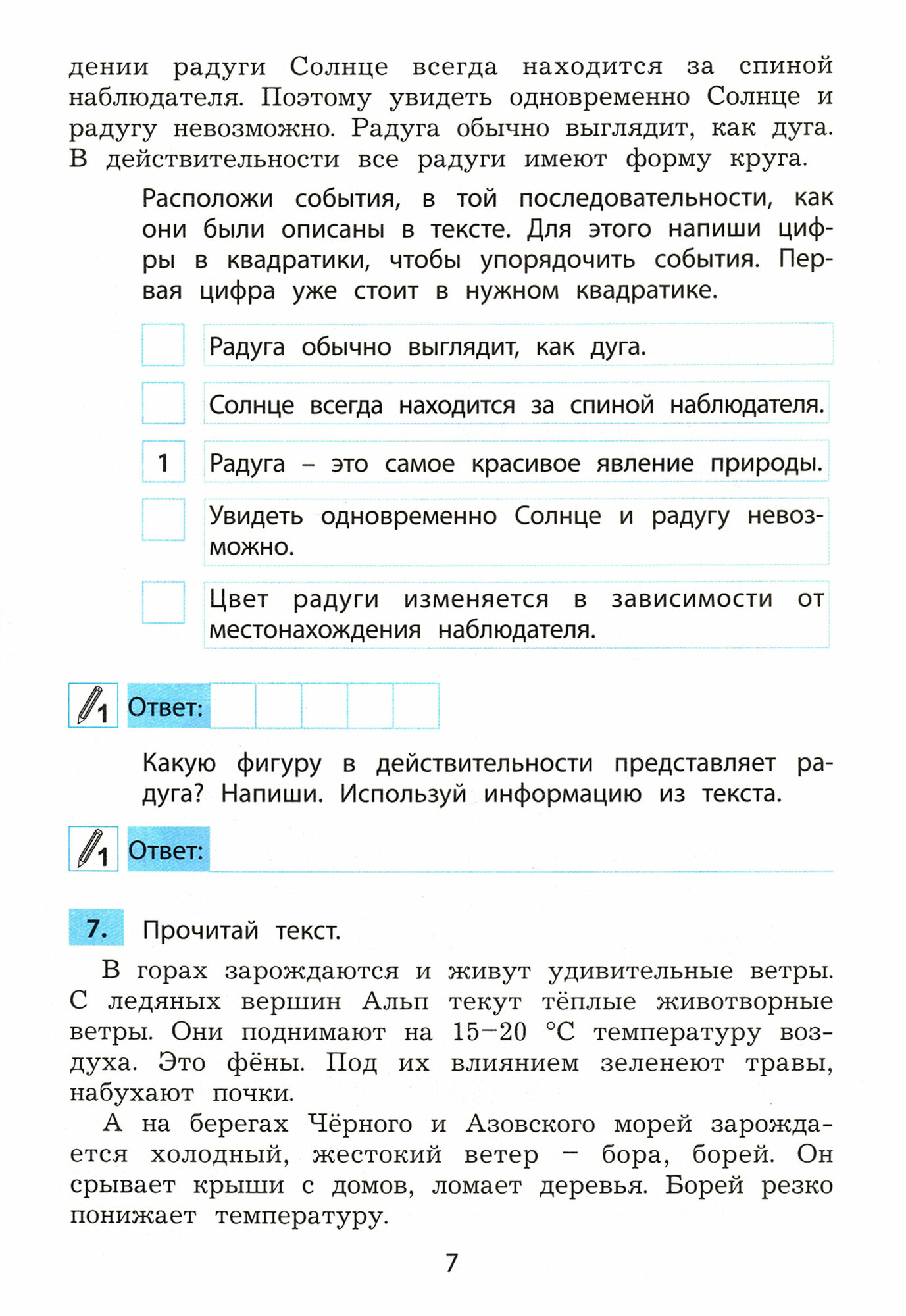 дении радуги Солнце всегда находится за спиной наблюдателя. Поэтому увидеть одновременно Солнце и радугу невозможно. Радуга обычно выглядит, как дуга. В действительности все радуги имеют форму круга.

Расположи события, в той последовательности, как они были описаны в тексте. Для этого напиши цифры в квадратики, чтобы упорядочить события. Первая цифра уже стоит в нужном квадратике.

Радуга обычно выглядит, как дуга.

Солнце всегда находится за спиной наблюдателя.

1 Радуга – это самое красивое явление природы.

Увидеть одновременно Солнце и радугу невозможно.

Цвет радуги изменяется в зависимости от местонахождения наблюдателя.

1 Ответ:

Какую фигуру в действительности представляет радуга? Напиши. Используй информацию из текста.

1 Ответ:

7. Прочитай текст.

В горах зарождаются и живут удивительные ветры. С ледяных вершин Альп текут тёплые животворные ветры. Они поднимают на 15–20 °С температуру воздуха. Это фёны. Под их влиянием зеленеют травы, набухают почки.

А на берегах Чёрного и Азовского морей зарождается холодный, жестокий ветер – бора, борей. Он срывает крыши с домов, ломает деревья. Борей резко понижает температуру.

7